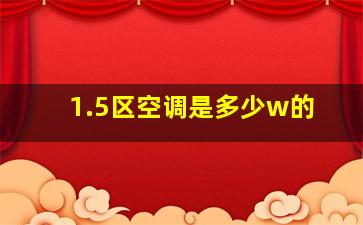 1.5区空调是多少w的